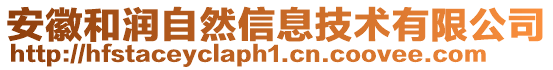 安徽和润自然信息技术有限公司
http://hfstaceyclaph1.cn.coovee.com